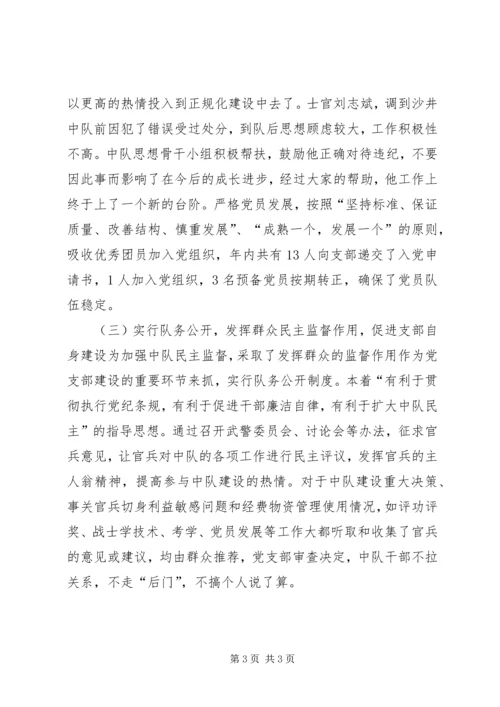 以更高的热情投入到正规化建设中去了。士官刘志斌，调到沙井中队前因犯了错误受过处分，到队后思想顾虑较大，工作积极性不高。中队思想骨干小组积极帮扶，鼓励他正确对待违纪，不要因此事而影响了在今后的成长进步，经过大家的帮助，他工作上终于上了一个新的台阶。严格党员发展，按照“坚持标准、保证质量、改善结构、慎重发展”、“成熟一个，发展一个”的原则，吸收优秀团员加入党组织，年内共有13人向支部递交了入党申请书，1人加入党组织，3名预备党员按期转正，确保了党员队伍稳定。

（三）实行队务公开，发挥群众民主监督作用，促进支部自身建设为加强中队民主监督，采取了发挥群众的监督作用作为党支部建设的重要环节来抓，实行队务公开制度。本着“有利于贯彻执行党纪条规，有利于促进干部廉洁自律，有利于扩大中队民主”的指导思想。通过召开武警委员会、讨论会等办法，征求官兵意见，让官兵对中队的各项工作进行民主评议，发挥官兵的主人翁精神，提高参与中队建设的热情。对于中队建设重大决策、事关官兵切身利益敏感问题和经费物资管理使用情况，如评功评奖、战士学技术、考学、党员发展等工作大都听取和收集了官兵的意见或建议，均由群众推荐，党支部审查决定，中队干部不拉关系，不走“后门”，不搞个人说了算。

第3页 共3页